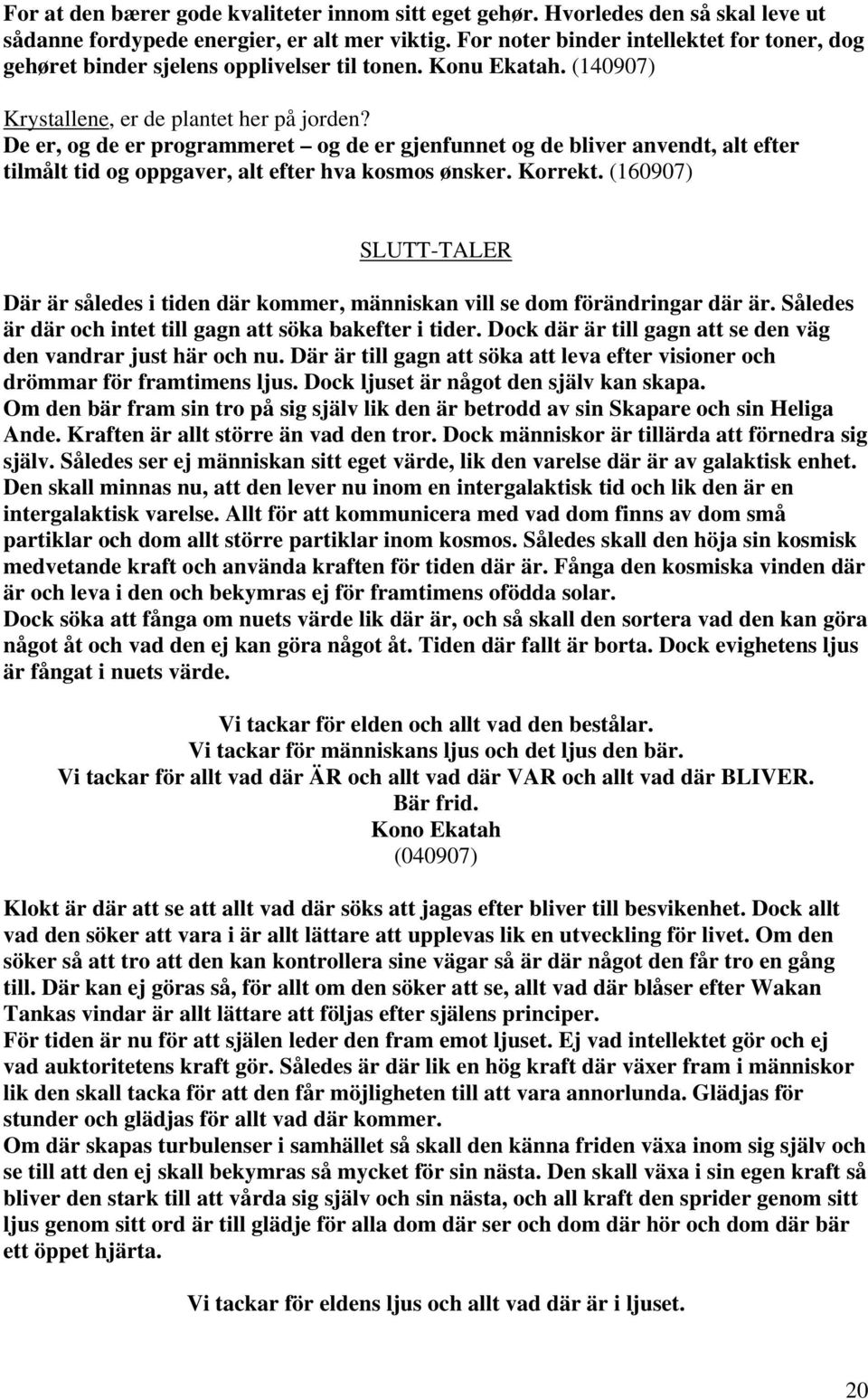 For at den bærer gode kvaliteter innom sitt eget gehør. Hvorledes den så skal leve ut sådanne fordypede energier, er alt mer viktig. For noter binder intellektet for toner, dog gehøret binder sjelens opplivelser til tonen. Konu Ekatah. (140907)

Krystallene, er de plantet her på jorden?
De er, og de er programmeret – og de er gjenfunnet og de bliver anvendt, alt efter tilmålt tid og oppgaver, alt efter hva kosmos ønsker. Korrekt. (160907)

SLUTT-TALER

Där är således i tiden där kommer, människan vill se dom förändringar där är. Således är där och intet till gagn att söka bakefter i tider. Dock där är till gagn att se den väg den vandrar just här och nu. Där är till gagn att söka att leva efter visioner och drömmar för framtimens ljus. Dock ljuset är något den själv kan skapa.
Om den bär fram sin tro på sig själv lik den är betrodd av sin Skapare och sin Heliga Ande. Kraften är allt större än vad den tror. Dock människor är tillärda att förnedra sig själv. Således ser ej människan sitt eget värde, lik den varelse där är av galaktisk enhet. Den skall minnas nu, att den lever nu inom en intergalaktisk tid och lik den är en intergalaktisk varelse. Allt för att kommunicera med vad dom finns av dom små partiklar och dom allt större partiklar inom kosmos. Således skall den höja sin kosmisk medvetande kraft och använda kraften för tiden där är. Fånga den kosmiska vinden där är och leva i den och bekymras ej för framtimens ofödda solar.
Dock söka att fånga om nuets värde lik där är, och så skall den sortera vad den kan göra något åt och vad den ej kan göra något åt. Tiden där fallt är borta. Dock evighetens ljus är fångat i nuets värde.

Vi tackar för elden och allt vad den bestålar.
Vi tackar för människans ljus och det ljus den bär.
Vi tackar för allt vad där ÄR och allt vad där VAR och allt vad där BLIVER.
Bär frid.
Kono Ekatah
(040907)

Klokt är där att se att allt vad där söks att jagas efter bliver till besvikenhet. Dock allt vad den söker att vara i är allt lättare att upplevas lik en utveckling för livet. Om den söker så att tro att den kan kontrollera sine vägar så är där något den får tro en gång till. Där kan ej göras så, för allt om den söker att se, allt vad där blåser efter Wakan Tankas vindar är allt lättare att följas efter själens principer.
För tiden är nu för att själen leder den fram emot ljuset. Ej vad intellektet gör och ej vad auktoritetens kraft gör. Således är där lik en hög kraft där växer fram i människor lik den skall tacka för att den får möjligheten till att vara annorlunda. Glädjas för stunder och glädjas för allt vad där kommer.
Om där skapas turbulenser i samhället så skall den känna friden växa inom sig själv och se till att den ej skall bekymras så mycket för sin nästa. Den skall växa i sin egen kraft så bliver den stark till att vårda sig själv och sin nästa, och all kraft den sprider genom sitt ljus genom sitt ord är till glädje för alla dom där ser och dom där hör och dom där bär ett öppet hjärta.

Vi tackar för eldens ljus och allt vad där är i ljuset.

20